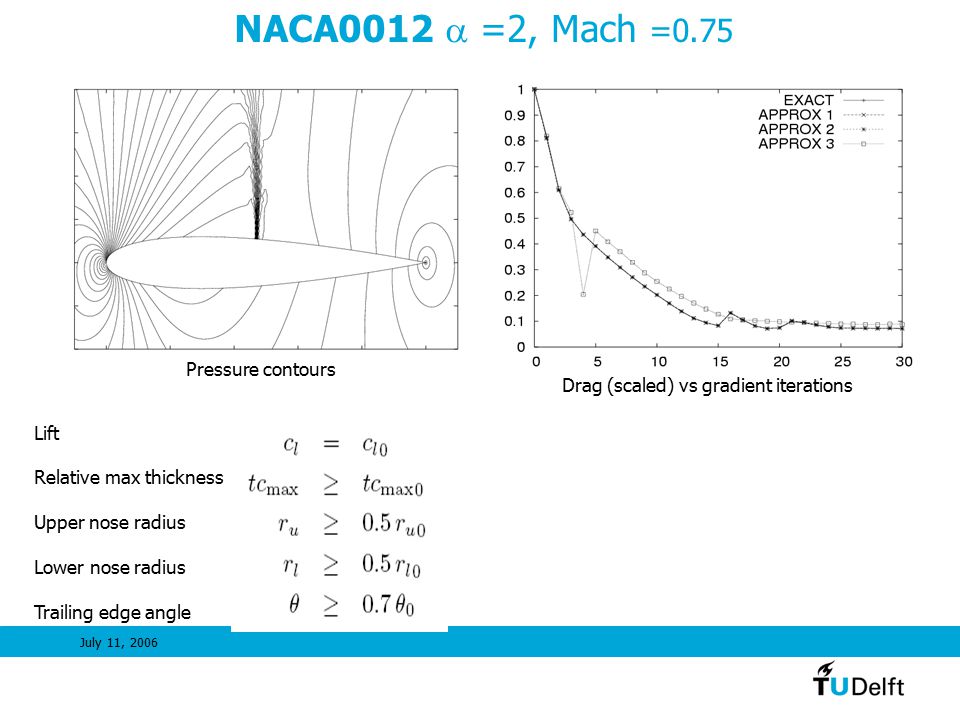 NACA0012 $\alpha$ =2, Mach =0.75

Pressure contours

1
0.9
0.8
0.7
0.6
0.5
0.4
0.3
0.2
0.1
0
0 5 10 15 20 25 30

EXACT
APPROX 1
APPROX 2
APPROX 3

Drag (scaled) vs gradient iterations

Lift $c_l = c_{l0}$

Relative max thickness $tc_{\max} \geq tc_{\max 0}$

Upper nose radius $r_u \geq 0.5\, r_{u0}$

Lower nose radius $r_l \geq 0.5\, r_{l0}$

Trailing edge angle $\theta \geq 0.7\, \theta_0$

July 11, 2006

TUDelft